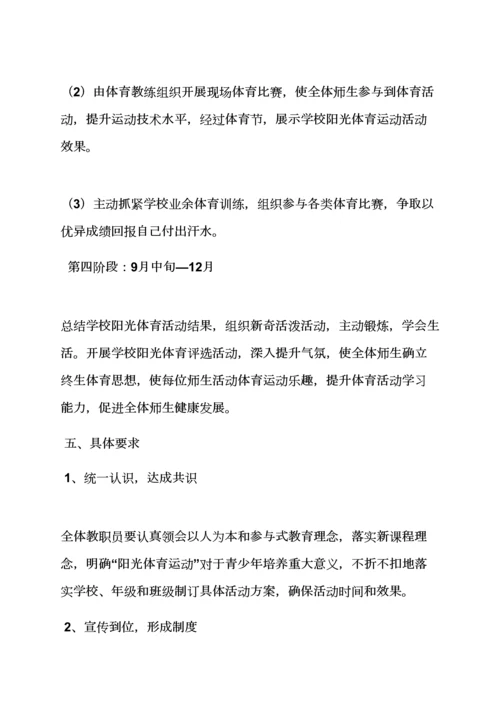 （2）由体育教练组织开展现场体育比赛，使全体师生参与到体育活动，提升运动技术水平，经过体育节，展示学校阳光体育运动活动效果。

（3）主动抓紧学校业余体育训练，组织参与各类体育比赛，争取以优异成绩回报自己付出汗水。

第四阶段：9月中旬—12月

总结学校阳光体育活动结果，组织新奇活泼活动，主动锻炼，学会生活。开展学校阳光体育评选活动，深入提升气氛，使全体师生确立终生体育思想，使每位师生活动体育运动乐趣，提升体育活动学习能力，促进全体师生健康发展。

五、具体要求

1、统一认识，达成共识

全体教职员要认真领会以人为本和参与式教育理念，落实新课程理念，明确“阳光体育运动”对于青少年培养重大意义，不折不扣地落实学校、年级和班级制订具体活动方案，确保活动时间和效果。

2、宣传到位，形成制度